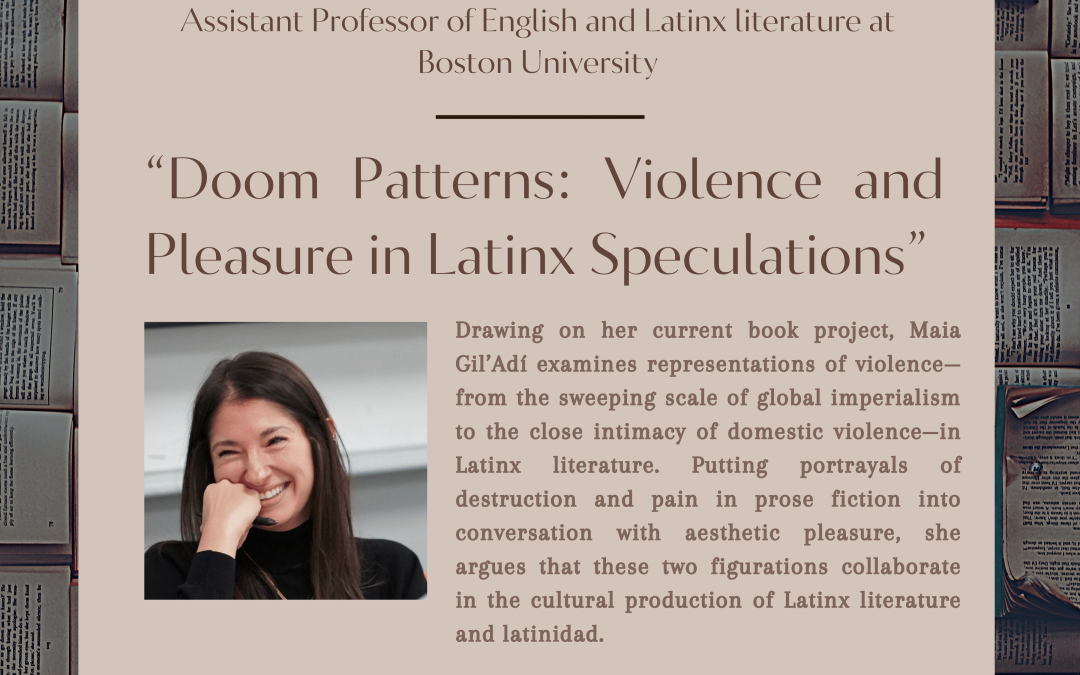 Assistant Professor of English and Latinx literature at Boston University

“Doom Patterns: Violence and Pleasure in Latinx Speculations”

Drawing on her current book project, Maia Gil’Adí examines representations of violence—from the sweeping scale of global imperialism to the close intimacy of domestic violence—in Latinx literature. Putting portrayals of destruction and pain in prose fiction into conversation with aesthetic pleasure, she argues that these two figurations collaborate in the cultural production of Latinx literature and latinidad.